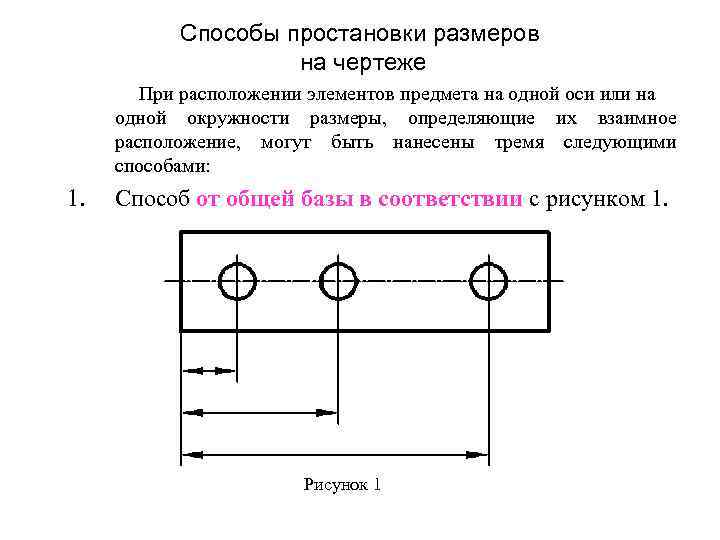 Способы простановки размеров на чертеже

При расположении элементов предмета на одной оси или на одной окружности размеры, определяющие их взаимное расположение, могут быть нанесены тремя следующими способами:

1. Способ от общей базы в соответствии с рисунком 1.

Рисунок 1